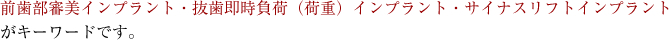 前歯部審美インプラント・抜歯即時負荷（荷重）インプラント・サイナスリフトインプラントがキーワードです。